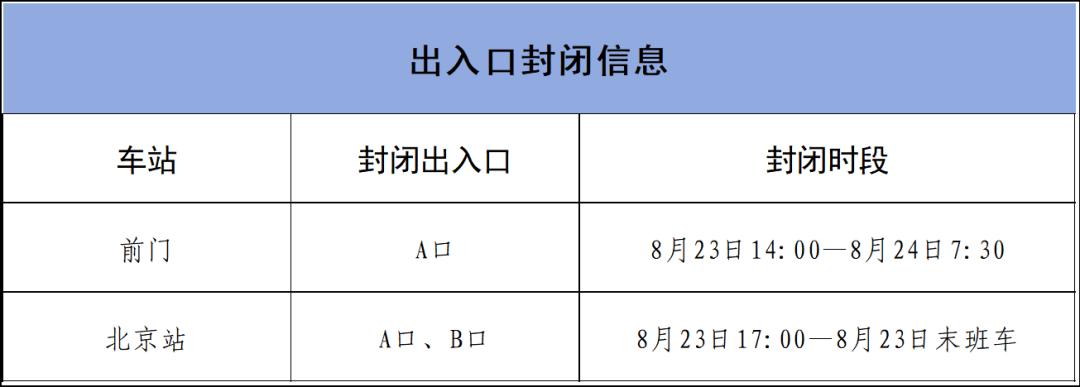 出入口封闭信息

| 车站 | 封闭出入口 | 封闭时段 |
|---|---|---|
| 前门 | A口 | 8月23日14:00—8月24日7:30 |
| 北京站 | A口、B口 | 8月23日17:00—8月23日末班车 |